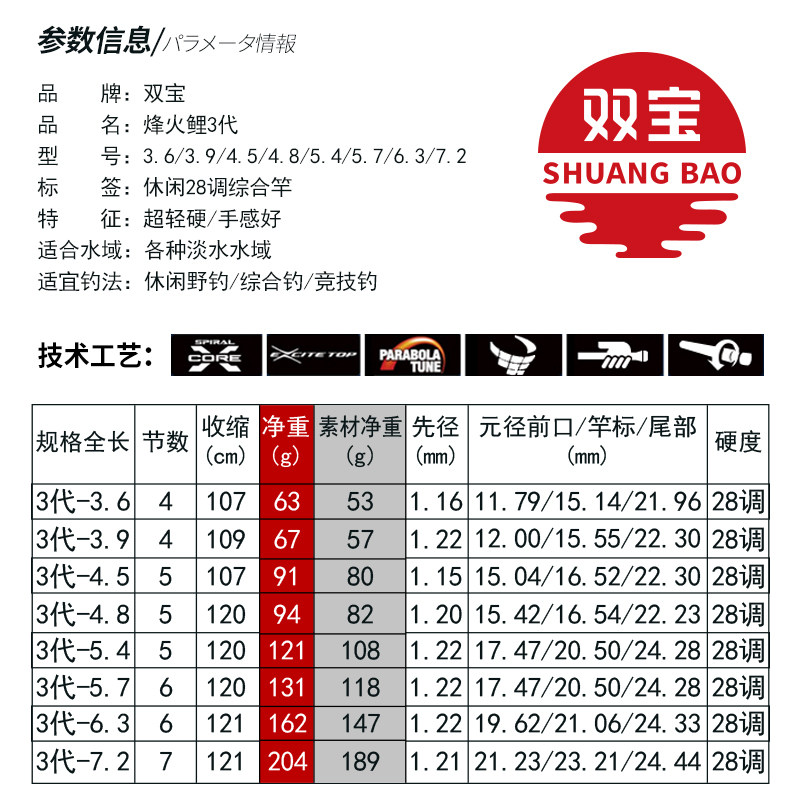 参数信息/パラメータ情報

品 牌：双宝
品 名：烽火鲤3代
型 号：3.6/3.9/4.5/4.8/5.4/5.7/6.3/7.2
标 签：休闲28调综合竿
特 征：超轻硬/手感好
适合水域：各种淡水水域
适宜钓法：休闲野钓/综合钓/竞技钓

双宝
SHUANG BAO

技术工艺：
SPIRAL X CORE
EXCITETOP
PARABOLA TUNE

| 规格全长 | 节数 | 收缩(cm) | 净重(g) | 素材净重(g) | 先径(mm) | 元径前口/竿标/尾部(mm) | 硬度 |
|---|---|---|---|---|---|---|---|
| 3代-3.6 | 4 | 107 | 63 | 53 | 1.16 | 11.79/15.14/21.96 | 28调 |
| 3代-3.9 | 4 | 109 | 67 | 57 | 1.22 | 12.00/15.55/22.30 | 28调 |
| 3代-4.5 | 5 | 107 | 91 | 80 | 1.15 | 15.04/16.52/22.30 | 28调 |
| 3代-4.8 | 5 | 120 | 94 | 82 | 1.20 | 15.42/16.54/22.23 | 28调 |
| 3代-5.4 | 5 | 120 | 121 | 108 | 1.22 | 17.47/20.50/24.28 | 28调 |
| 3代-5.7 | 6 | 120 | 131 | 118 | 1.22 | 17.47/20.50/24.28 | 28调 |
| 3代-6.3 | 6 | 121 | 162 | 147 | 1.22 | 19.62/21.06/24.33 | 28调 |
| 3代-7.2 | 7 | 121 | 204 | 189 | 1.21 | 21.23/23.21/24.44 | 28调 |